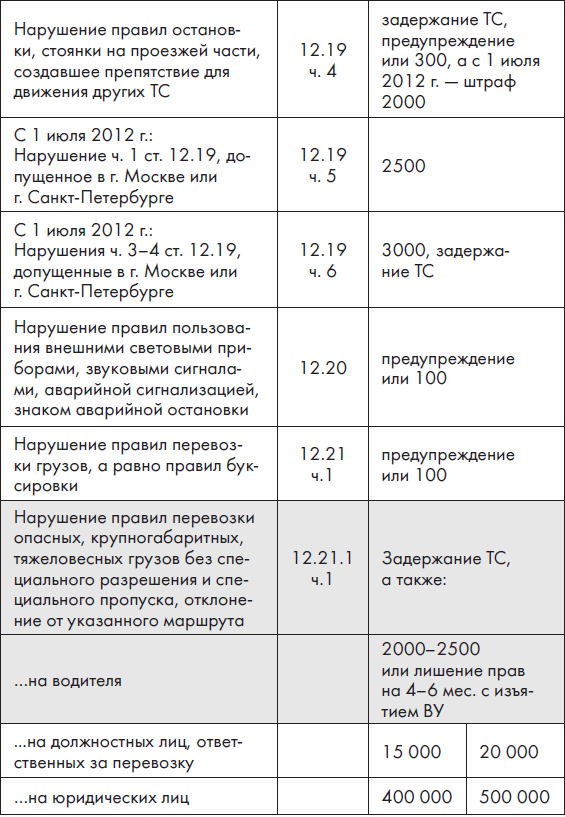 | | | | |
|---|---|---|---|
| Нарушение правил остановки, стоянки на проезжей части, создавшее препятствие для движения других ТС | 12.19 ч. 4 | задержание ТС, предупреждение или 300, а с 1 июля 2012 г. — штраф 2000 | |
| С 1 июля 2012 г.: Нарушение ч. 1 ст. 12.19, допущенное в г. Москве или г. Санкт-Петербурге | 12.19 ч. 5 | 2500 | |
| С 1 июля 2012 г.: Нарушения ч. 3–4 ст. 12.19, допущенные в г. Москве или г. Санкт-Петербурге | 12.19 ч. 6 | 3000, задержание ТС | |
| Нарушение правил пользования внешними световыми приборами, звуковыми сигналами, аварийной сигнализацией, знаком аварийной остановки | 12.20 | предупреждение или 100 | |
| Нарушение правил перевозки грузов, а равно правил буксировки | 12.21 ч.1 | предупреждение или 100 | |
| Нарушение правил перевозки опасных, крупногабаритных, тяжеловесных грузов без специального разрешения и специального пропуска, отклонение от указанного маршрута | 12.21.1 ч.1 | Задержание ТС, а также: | |
| ...на водителя | | 2000–2500 или лишение прав на 4–6 мес. с изъятием ВУ | |
| ...на должностных лиц, ответственных за перевозку | | 15 000 | 20 000 |
| ...на юридических лиц | | 400 000 | 500 000 |